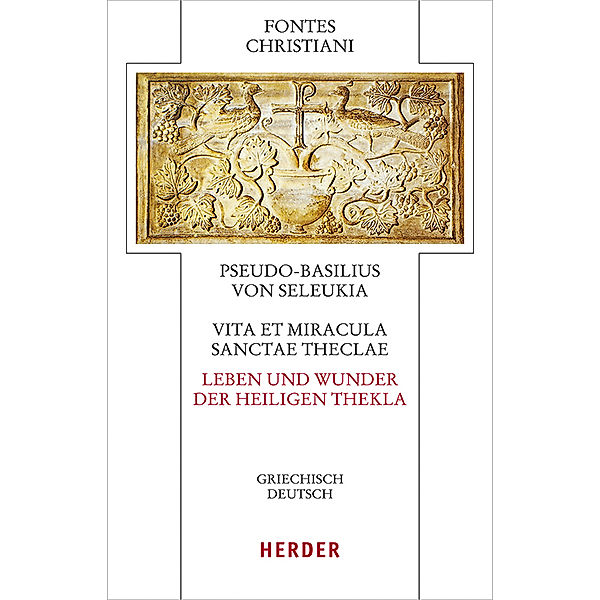 FONTES
CHRISTIANI

PSEUDO-BASILIUS
VON SELEUKIA

VITA ET MIRACULA
SANCTAE THECLAE

LEBEN UND WUNDER
DER HEILIGEN THEKLA

GRIECHISCH
DEUTSCH

HERDER